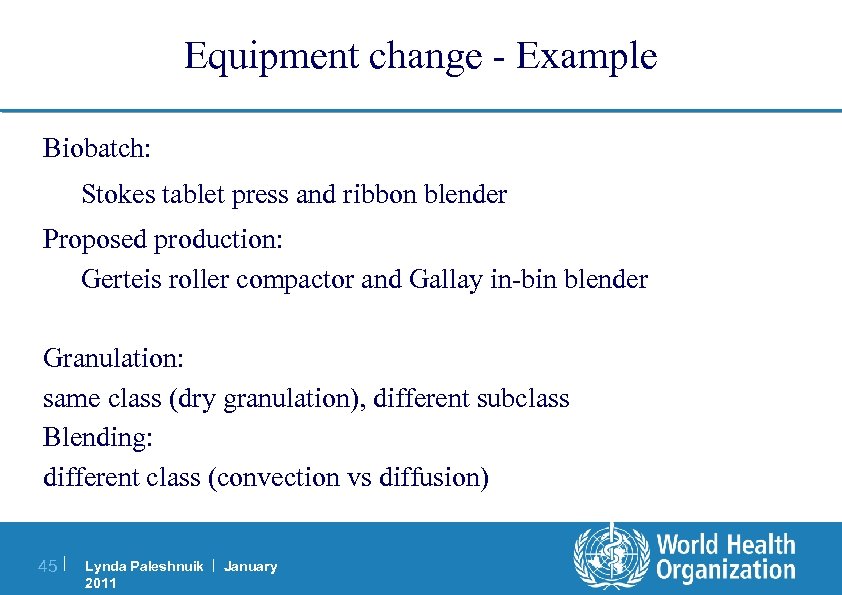 Equipment change - Example

Biobatch:

Stokes tablet press and ribbon blender

Proposed production:

Gerteis roller compactor and Gallay in-bin blender

Granulation:
same class (dry granulation), different subclass
Blending:
different class (convection vs diffusion)

45 | Lynda Paleshnuik | January 2011

World Health Organization